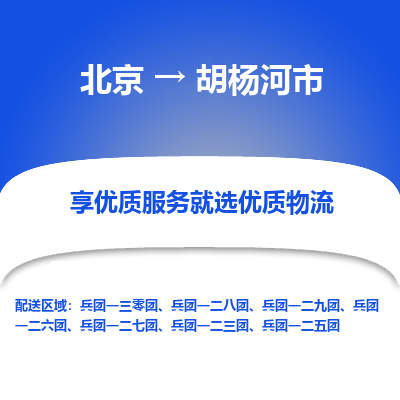 北京 → 胡杨河市

享优质服务就选优质物流

配送区域：兵团一三零团、兵团一二八团、兵团一二九团、兵团一二六团、兵团一二七团、兵团一二三团、兵团一二五团